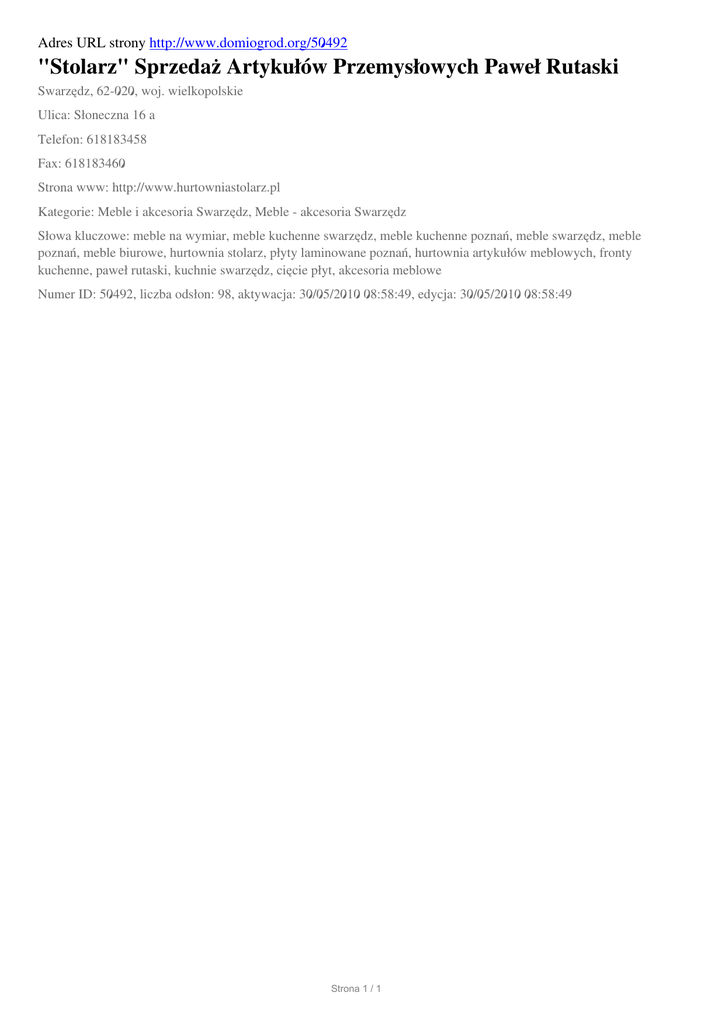 Adres URL strony http://www.domiogrod.org/50492

"Stolarz" Sprzedaż Artykułów Przemysłowych Paweł Rutaski

Swarzędz, 62-020, woj. wielkopolskie

Ulica: Słoneczna 16 a

Telefon: 618183458

Fax: 618183460

Strona www: http://www.hurtowniastolarz.pl

Kategorie: Meble i akcesoria Swarzędz, Meble - akcesoria Swarzędz

Słowa kluczowe: meble na wymiar, meble kuchenne swarzędz, meble kuchenne poznań, meble swarzędz, meble poznań, meble biurowe, hurtownia stolarz, płyty laminowane poznań, hurtownia artykułów meblowych, fronty kuchenne, paweł rutaski, kuchnie swarzędz, cięcie płyt, akcesoria meblowe

Numer ID: 50492, liczba odsłon: 98, aktywacja: 30/05/2010 08:58:49, edycja: 30/05/2010 08:58:49

Strona 1 / 1